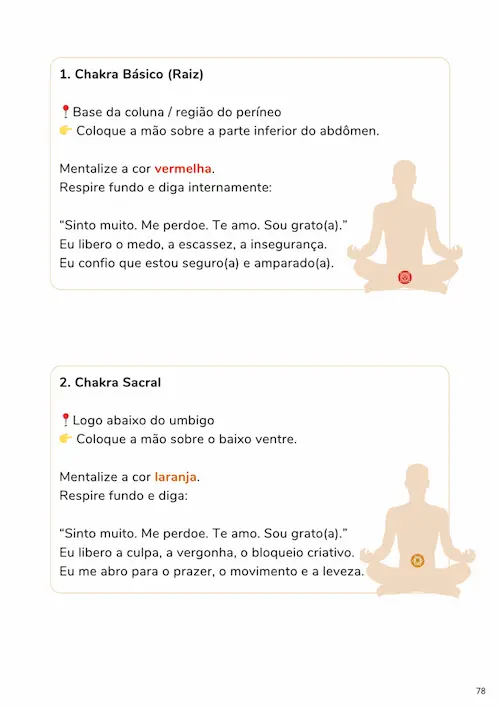 1. Chakra Básico (Raiz)

📍Base da coluna / região do períneo
👉 Coloque a mão sobre a parte inferior do abdômen.

Mentalize a cor vermelha.
Respire fundo e diga internamente:

"Sinto muito. Me perdoe. Te amo. Sou grato(a)."
Eu libero o medo, a escassez, a insegurança.
Eu confio que estou seguro(a) e amparado(a).

2. Chakra Sacral

📍Logo abaixo do umbigo
👉 Coloque a mão sobre o baixo ventre.

Mentalize a cor laranja.
Respire fundo e diga:

"Sinto muito. Me perdoe. Te amo. Sou grato(a)."
Eu libero a culpa, a vergonha, o bloqueio criativo.
Eu me abro para o prazer, o movimento e a leveza.

78